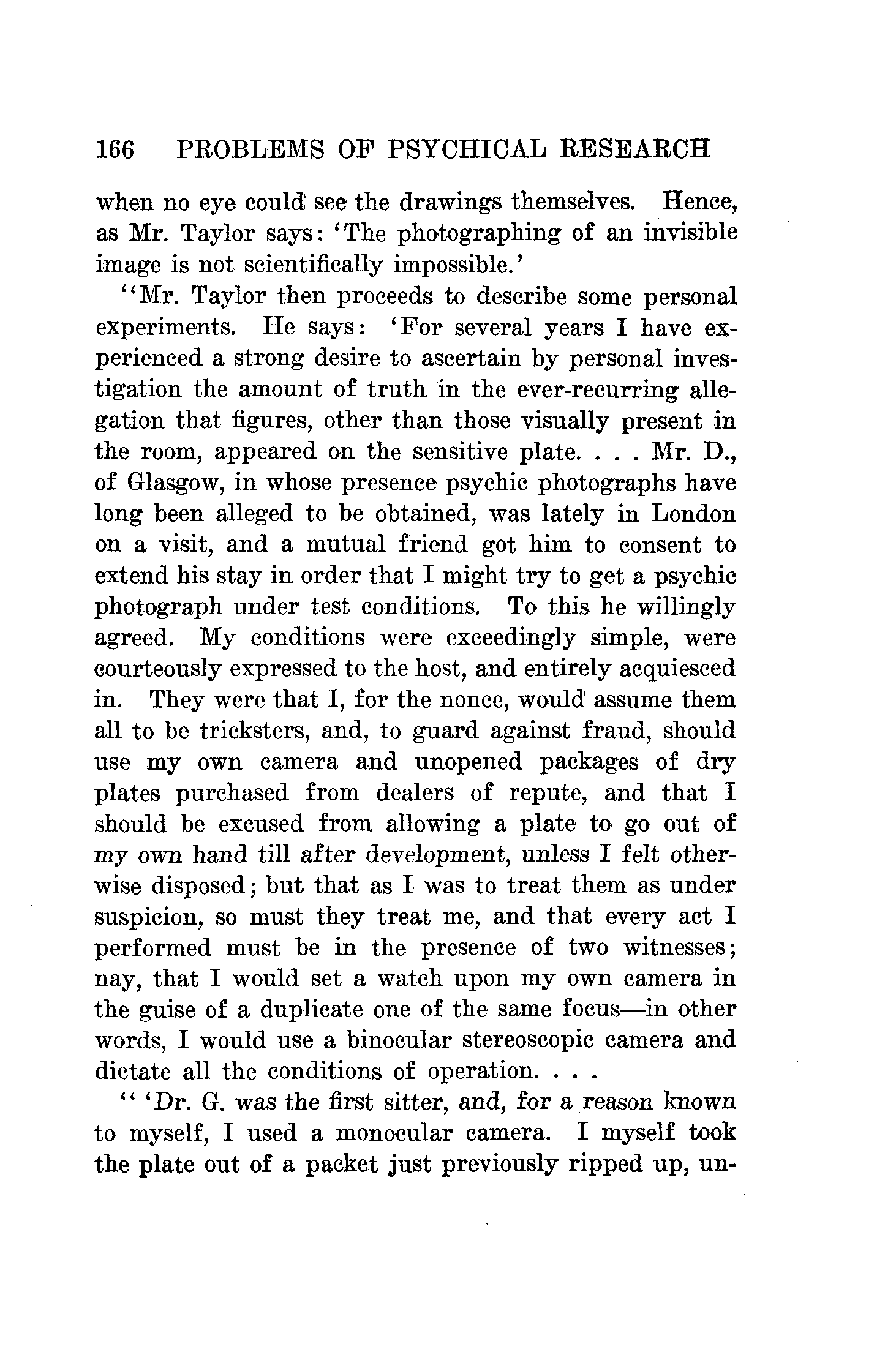 166 PROBLEMS OF PSYCHICAL RESEARCH

when no eye could see the drawings themselves. Hence, as Mr. Taylor says: 'The photographing of an invisible image is not scientifically impossible.'

"Mr. Taylor then proceeds to describe some personal experiments. He says: 'For several years I have experienced a strong desire to ascertain by personal investigation the amount of truth in the ever-recurring allegation that figures, other than those visually present in the room, appeared on the sensitive plate. . . . Mr. D., of Glasgow, in whose presence psychic photographs have long been alleged to be obtained, was lately in London on a visit, and a mutual friend got him to consent to extend his stay in order that I might try to get a psychic photograph under test conditions. To this he willingly agreed. My conditions were exceedingly simple, were courteously expressed to the host, and entirely acquiesced in. They were that I, for the nonce, would assume them all to be tricksters, and, to guard against fraud, should use my own camera and unopened packages of dry plates purchased from dealers of repute, and that I should be excused from allowing a plate to go out of my own hand till after development, unless I felt otherwise disposed; but that as I was to treat them as under suspicion, so must they treat me, and that every act I performed must be in the presence of two witnesses; nay, that I would set a watch upon my own camera in the guise of a duplicate one of the same focus—in other words, I would use a binocular stereoscopic camera and dictate all the conditions of operation. . . .

" 'Dr. G. was the first sitter, and, for a reason known to myself, I used a monocular camera. I myself took the plate out of a packet just previously ripped up, un-